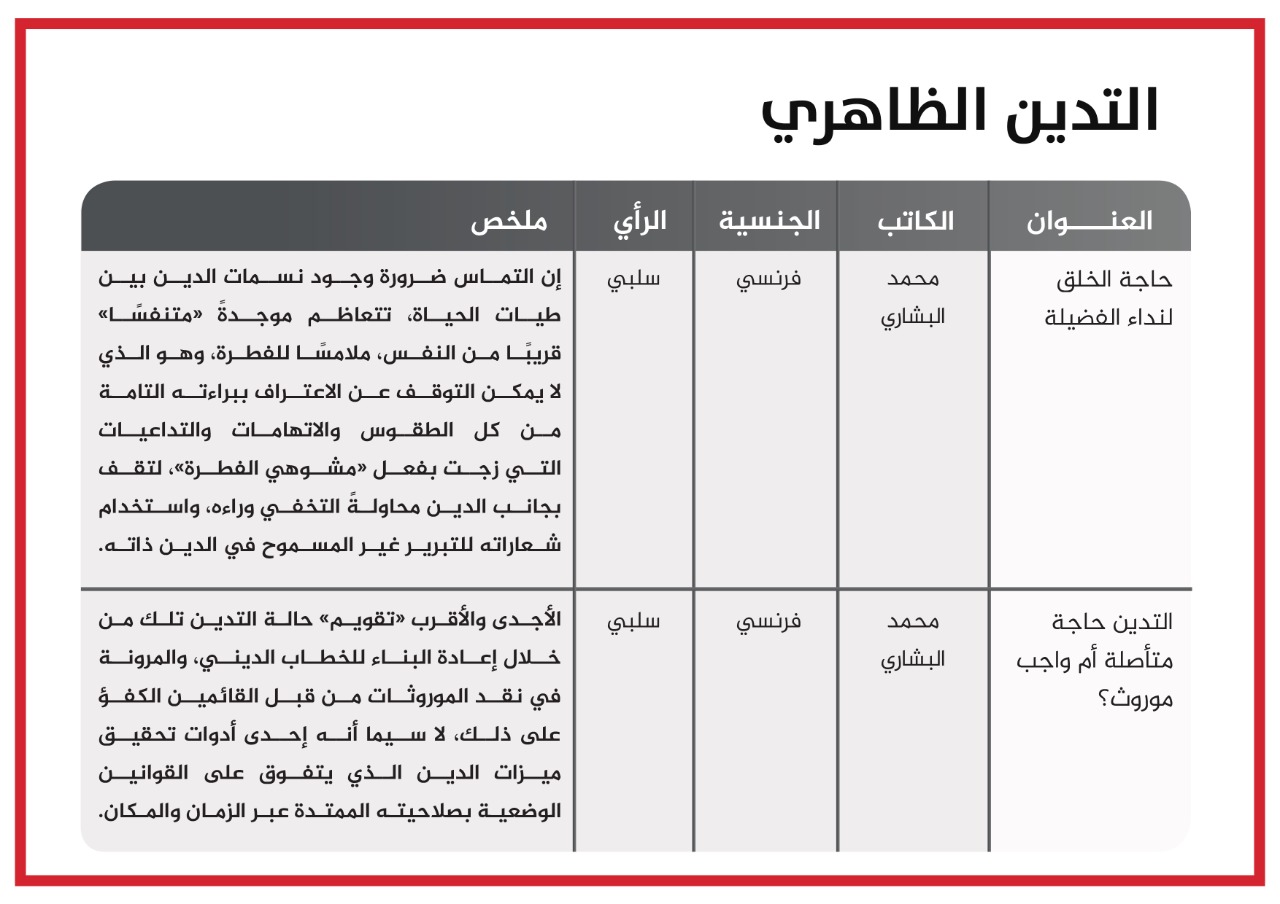 التدين الظاهري

| العنوان | الكاتب | الجنسية | الرأي | ملخص |
|---|---|---|---|---|
| حاجة الخلق لنداء الفضيلة | محمد البشاري | فرنسي | سلبي | إن التماس ضرورة وجود نسمات الدين بين طيات الحياة، تتعاظم موجدةً «متنفسًا» قريبًا من النفس، ملامسًا للفطرة، وهو الذي لا يمكن التوقف عن الاعتراف ببراءته التامة من كل الطقوس والاتهامات والتداعيات التي زجت بفعل «مشوهي الفطرة»، لتقف بجانب الدين محاولةً التخفي وراءه، واستخدام شعاراته للتبرير غير المسموح في الدين ذاته. |
| التدين حاجة متأصلة أم واجب موروث؟ | محمد البشاري | فرنسي | سلبي | الأجدى والأقرب «تقويم» حالة التدين تلك من خلال إعادة البناء للخطاب الديني، والمرونة في نقد الموروثات من قبل القائمين الكفؤ على ذلك، لا سيما أنه إحدى أدوات تحقيق ميزات الدين الذي يتفوق على القوانين الوضعية بصلاحيته الممتدة عبر الزمان والمكان. |